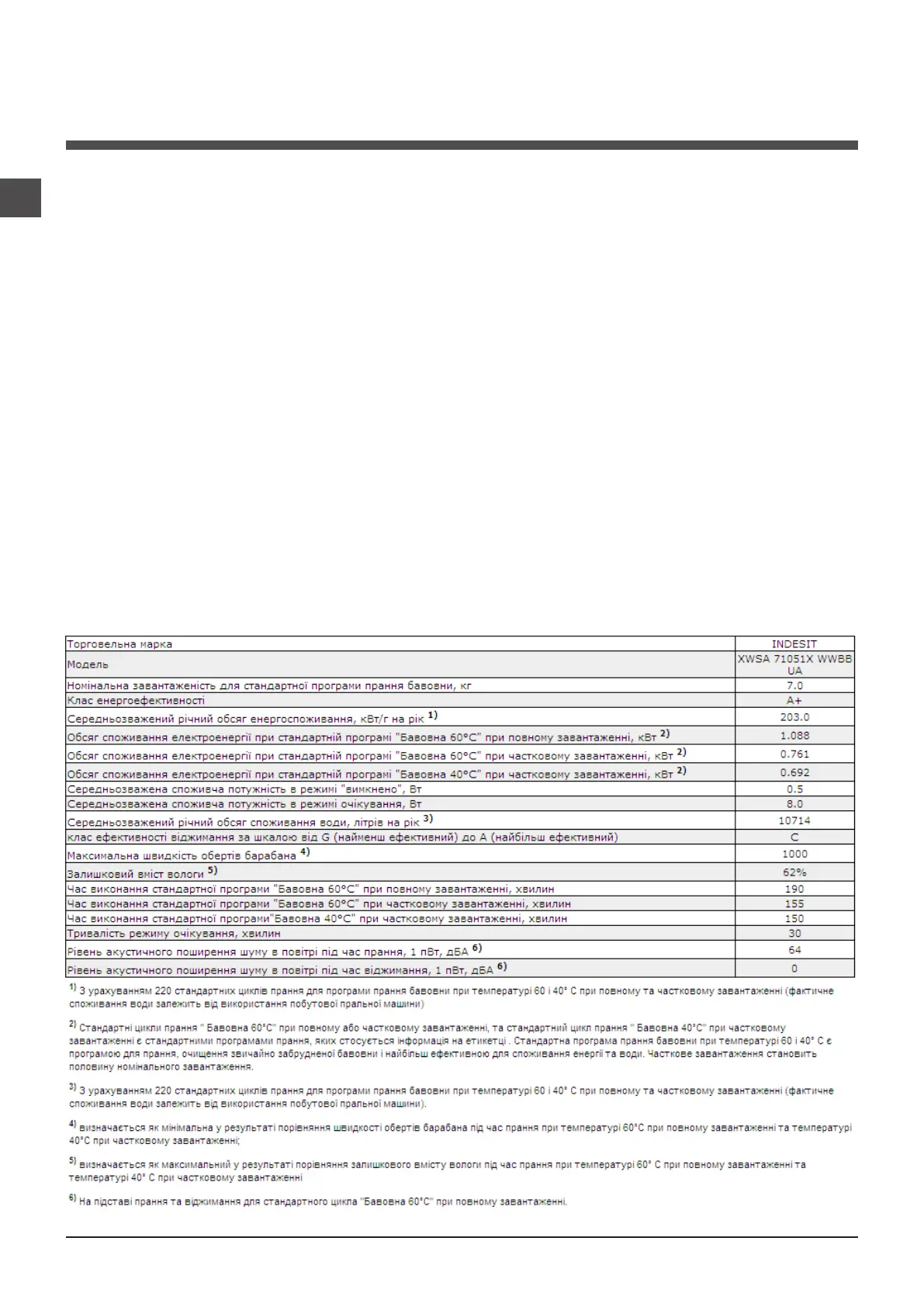 | Торговельна марка | INDESIT |
|---|---|
| Модель | XWSA 71051X WWBB UA |
| Номінальна завантаженість для стандартної програми прання бавовни, кг | 7.0 |
| Клас енергоефективності | A+ |
| Середньозважений річний обсяг енергоспоживання, кВт/г на рік $^{1)}$ | 203.0 |
| Обсяг споживання електроенергії при стандартній програмі "Бавовна 60°C" при повному завантаженні, кВт $^{2)}$ | 1.088 |
| Обсяг споживання електроенергії при стандартній програмі "Бавовна 60°C" при частковому завантаженні, кВт $^{2)}$ | 0.761 |
| Обсяг споживання електроенергії при стандартній програмі "Бавовна 40°C" при частковому завантаженні, кВт $^{2)}$ | 0.692 |
| Середньозважена споживча потужність в режимі "вимкнено", Вт | 0.5 |
| Середньозважена споживча потужність в режимі очікування, Вт | 8.0 |
| Середньозважений річний обсяг споживання води, літрів на рік $^{3)}$ | 10714 |
| клас ефективності віджимання за шкалою від G (найменш ефективний) до A (найбільш ефективний) | C |
| Максимальна швидкість обертів барабана $^{4)}$ | 1000 |
| Залишковий вміст вологи $^{5)}$ | 62% |
| Час виконання стандартної програми "Бавовна 60°C" при повному завантаженні, хвилин | 190 |
| Час виконання стандартної програми "Бавовна 60°C" при частковому завантаженні, хвилин | 155 |
| Час виконання стандартної програми"Бавовна 40°C" при частковому завантаженні, хвилин | 150 |
| Тривалість режиму очікування, хвилин | 30 |
| Рівень акустичного поширення шуму в повітрі під час прання, 1 пВт, дБА $^{6)}$ | 64 |
| Рівень акустичного поширення шуму в повітрі під час віджимання, 1 пВт, дБА $^{6)}$ | 0 |

$^{1)}$ З урахуванням 220 стандартних циклів прання для програми прання бавовни при температурі 60 і 40° C при повному та частковому завантаженні (фактичне споживання води залежить від використання побутової пральної машини)

$^{2)}$ Стандартні цикли прання " Бавовна 60°C" при повному або частковому завантаженні, та стандартний цикл прання " Бавовна 40°C" при частковому завантаженні є стандартними програмами прання, яких стосується інформація на етикетці . Стандартна програма прання бавовни при температурі 60 і 40° C є програмою для прання, очищення звичайно забрудненої бавовни і найбільш ефективною для споживання енергії та води. Часткове завантаження становить половину номінального завантаження.

$^{3)}$ З урахуванням 220 стандартних циклів прання для програми прання бавовни при температурі 60 і 40° C при повному та частковому завантаженні (фактичне споживання води залежить від використання побутової пральної машини).

$^{4)}$ визначається як мінімальна у результаті порівняння швидкості обертів барабана під час прання при температурі 60°C при повному завантаженні та температурі 40°C при частковому завантаженні;

$^{5)}$ визначається як максимальний у результаті порівняння залишкового вмісту вологи під час прання при температурі 60° C при повному завантаженні та температурі 40° C при частковому завантаженні

$^{6)}$ На підставі прання та віджимання для стандартного цикла "Бавовна 60°C" при повному завантаженні.